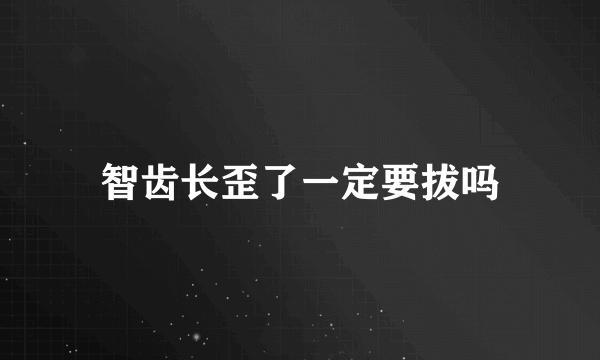 智齿长歪了一定要拔吗